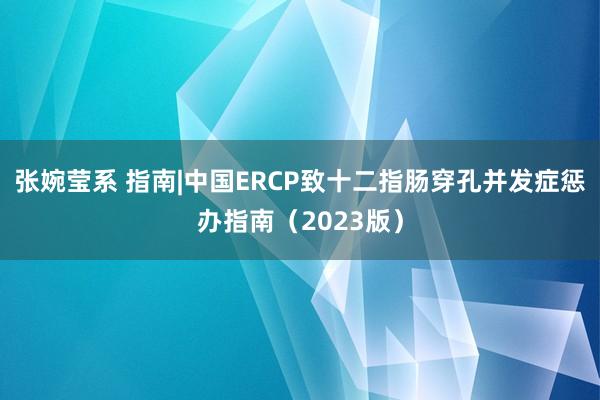 张婉莹系 指南|中国ERCP致十二指肠穿孔并发症惩办指南（2023版）